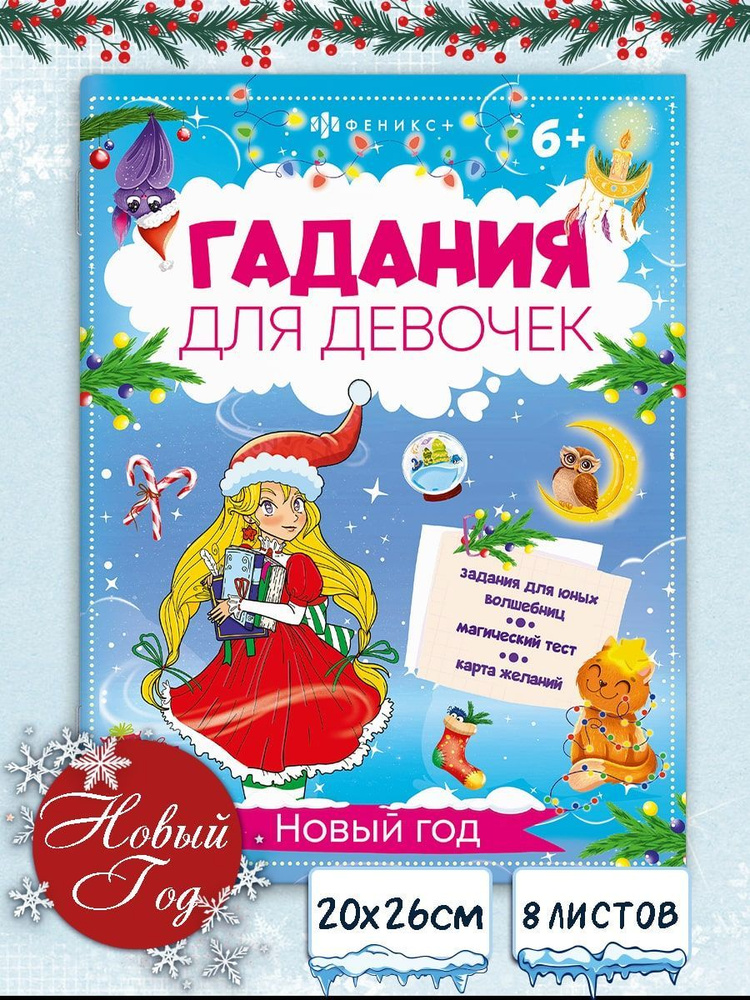 ФЕНИКС+
6+

ГАДАНИЯ
ДЛЯ ДЕВОЧЕК

задания для юных волшебниц
магический тест
карта желаний

Новый год

Новый Год

20x26см

8 ЛИСТОВ